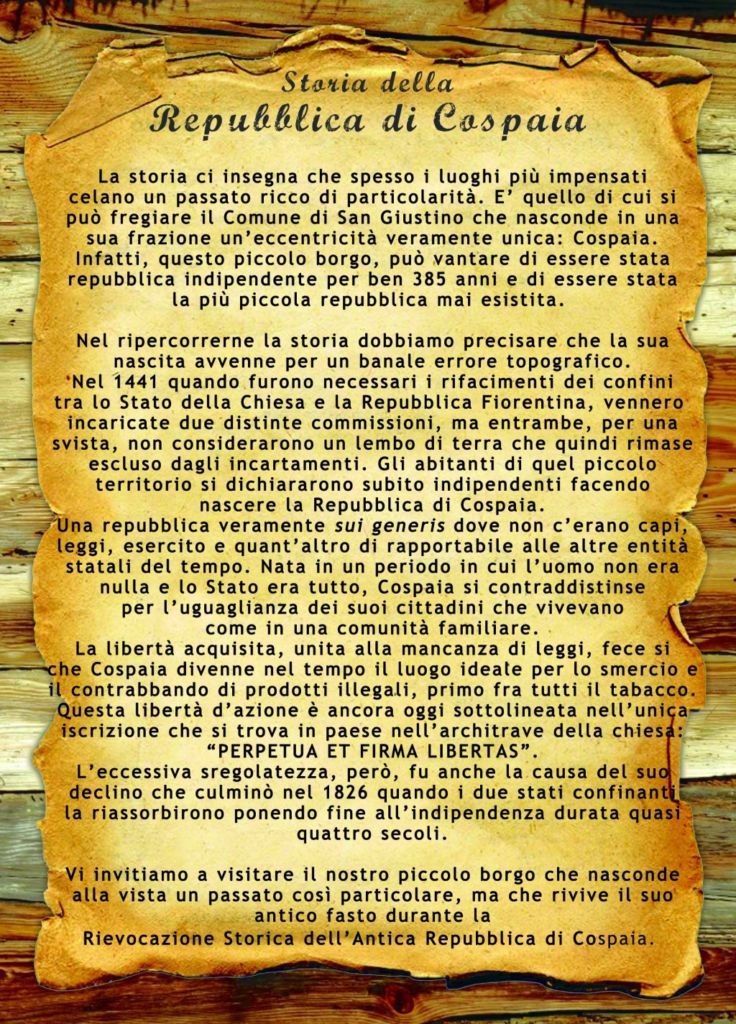 Storia della
Repubblica di Cospaia

La storia ci insegna che spesso i luoghi più impensati celano un passato ricco di particolarità. E' quello di cui si può fregiare il Comune di San Giustino che nasconde in una sua frazione un'eccentricità veramente unica: Cospaia. Infatti, questo piccolo borgo, può vantare di essere stata repubblica indipendente per ben 385 anni e di essere stata la più piccola repubblica mai esistita.

Nel ripercorrerne la storia dobbiamo precisare che la sua nascita avvenne per un banale errore topografico.
Nel 1441 quando furono necessari i rifacimenti dei confini tra lo Stato della Chiesa e la Repubblica Fiorentina, vennero incaricate due distinte commissioni, ma entrambe, per una svista, non considerarono un lembo di terra che quindi rimase escluso dagli incartamenti. Gli abitanti di quel piccolo territorio si dichiararono subito indipendenti facendo nascere la Repubblica di Cospaia.
Una repubblica veramente sui generis dove non c'erano capi, leggi, esercito e quant'altro di rapportabile alle altre entità statali del tempo. Nata in un periodo in cui l'uomo non era nulla e lo Stato era tutto, Cospaia si contraddistinse per l'uguaglianza dei suoi cittadini che vivevano come in una comunità familiare.
La libertà acquisita, unita alla mancanza di leggi, fece si che Cospaia divenne nel tempo il luogo ideale per lo smercio e il contrabbando di prodotti illegali, primo fra tutti il tabacco. Questa libertà d'azione è ancora oggi sottolineata nell'unica iscrizione che si trova in paese nell'architrave della chiesa: "PERPETUA ET FIRMA LIBERTAS".
L'eccessiva sregolatezza, però, fu anche la causa del suo declino che culminò nel 1826 quando i due stati confinanti la riassorbirono ponendo fine all'indipendenza durata quasi quattro secoli.

Vi invitiamo a visitare il nostro piccolo borgo che nasconde alla vista un passato così particolare, ma che rivive il suo antico fasto durante la
Rievocazione Storica dell'Antica Repubblica di Cospaia.